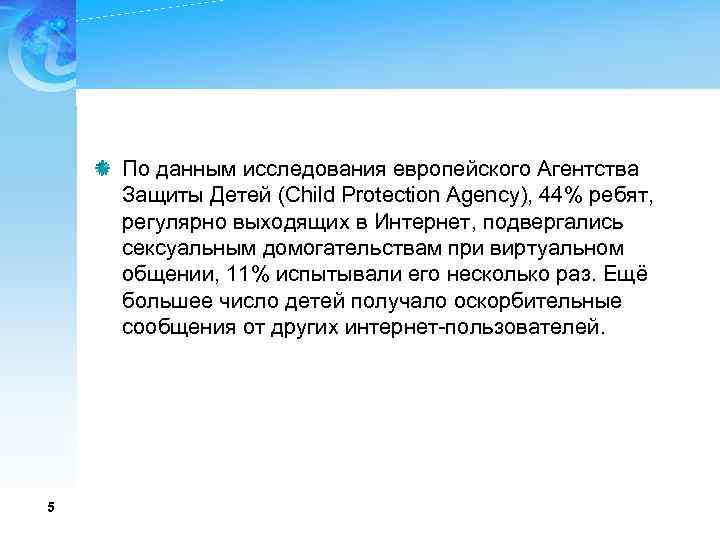 • По данным исследования европейского Агентства Защиты Детей (Child Protection Agency), 44% ребят, регулярно выходящих в Интернет, подвергались сексуальным домогательствам при виртуальном общении, 11% испытывали его несколько раз. Ещё большее число детей получало оскорбительные сообщения от других интернет-пользователей.

5